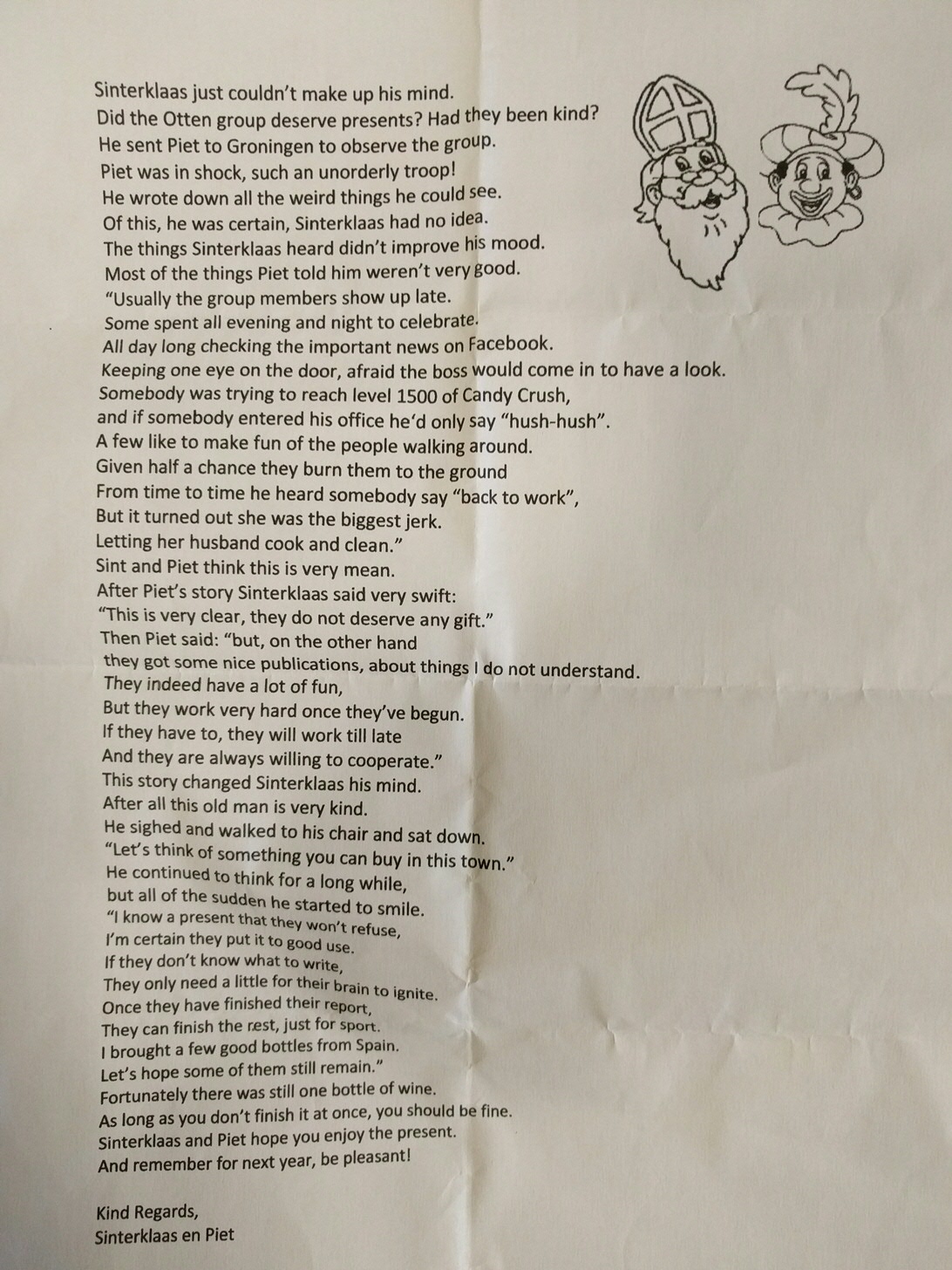 Sinterklaas just couldn't make up his mind.
Did the Otten group deserve presents? Had they been kind?
He sent Piet to Groningen to observe the group.
Piet was in shock, such an unorderly troop!
He wrote down all the weird things he could see.
Of this, he was certain, Sinterklaas had no idea.
The things Sinterklaas heard didn't improve his mood.
Most of the things Piet told him weren't very good.
"Usually the group members show up late.
Some spent all evening and night to celebrate.
All day long checking the important news on Facebook.
Keeping one eye on the door, afraid the boss would come in to have a look.
Somebody was trying to reach level 1500 of Candy Crush,
and if somebody entered his office he'd only say "hush-hush".
A few like to make fun of the people walking around.
Given half a chance they burn them to the ground
From time to time he heard somebody say "back to work",
But it turned out she was the biggest jerk.
Letting her husband cook and clean."
Sint and Piet think this is very mean.
After Piet's story Sinterklaas said very swift:
"This is very clear, they do not deserve any gift."
Then Piet said: "but, on the other hand
they got some nice publications, about things I do not understand.
They indeed have a lot of fun,
But they work very hard once they've begun.
If they have to, they will work till late
And they are always willing to cooperate."
This story changed Sinterklaas his mind.
After all this old man is very kind.
He sighed and walked to his chair and sat down.
"Let's think of something you can buy in this town."
He continued to think for a long while,
but all of the sudden he started to smile.
"I know a present that they won't refuse,
I'm certain they put it to good use.
If they don't know what to write,
They only need a little for their brain to ignite.
Once they have finished their report,
They can finish the rest, just for sport.
I brought a few good bottles from Spain.
Let's hope some of them still remain."
Fortunately there was still one bottle of wine.
As long as you don't finish it at once, you should be fine.
Sinterklaas and Piet hope you enjoy the present.
And remember for next year, be pleasant!

Kind Regards,
Sinterklaas en Piet